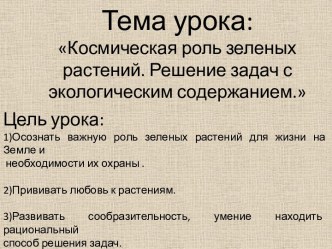 Тема урока:
«Космическая роль зеленых растений. Решение задач с экологическим содержанием.»

Цель урока:

1)Осознать важную роль зеленых растений для жизни на Земле и
необходимости их охраны .

2)Прививать любовь к растениям.

3)Развивать сообразительность, умение находить рациональный
способ решения задач.